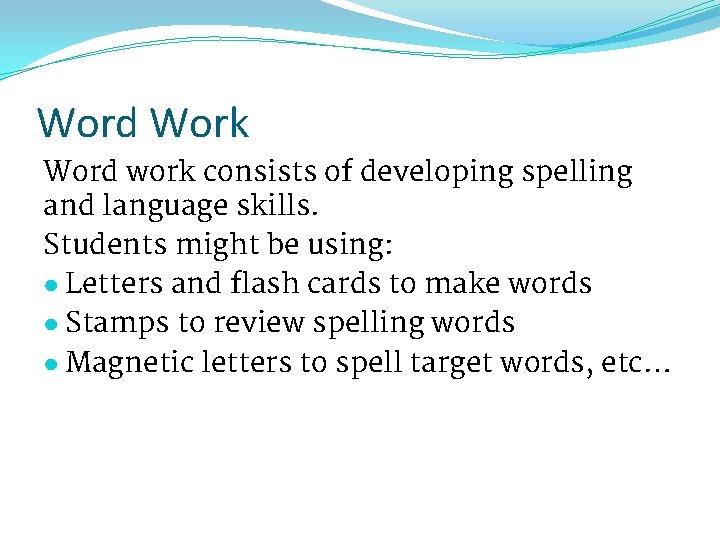 Word Work

Word work consists of developing spelling and language skills.

Students might be using:

• Letters and flash cards to make words
• Stamps to review spelling words
• Magnetic letters to spell target words, etc…